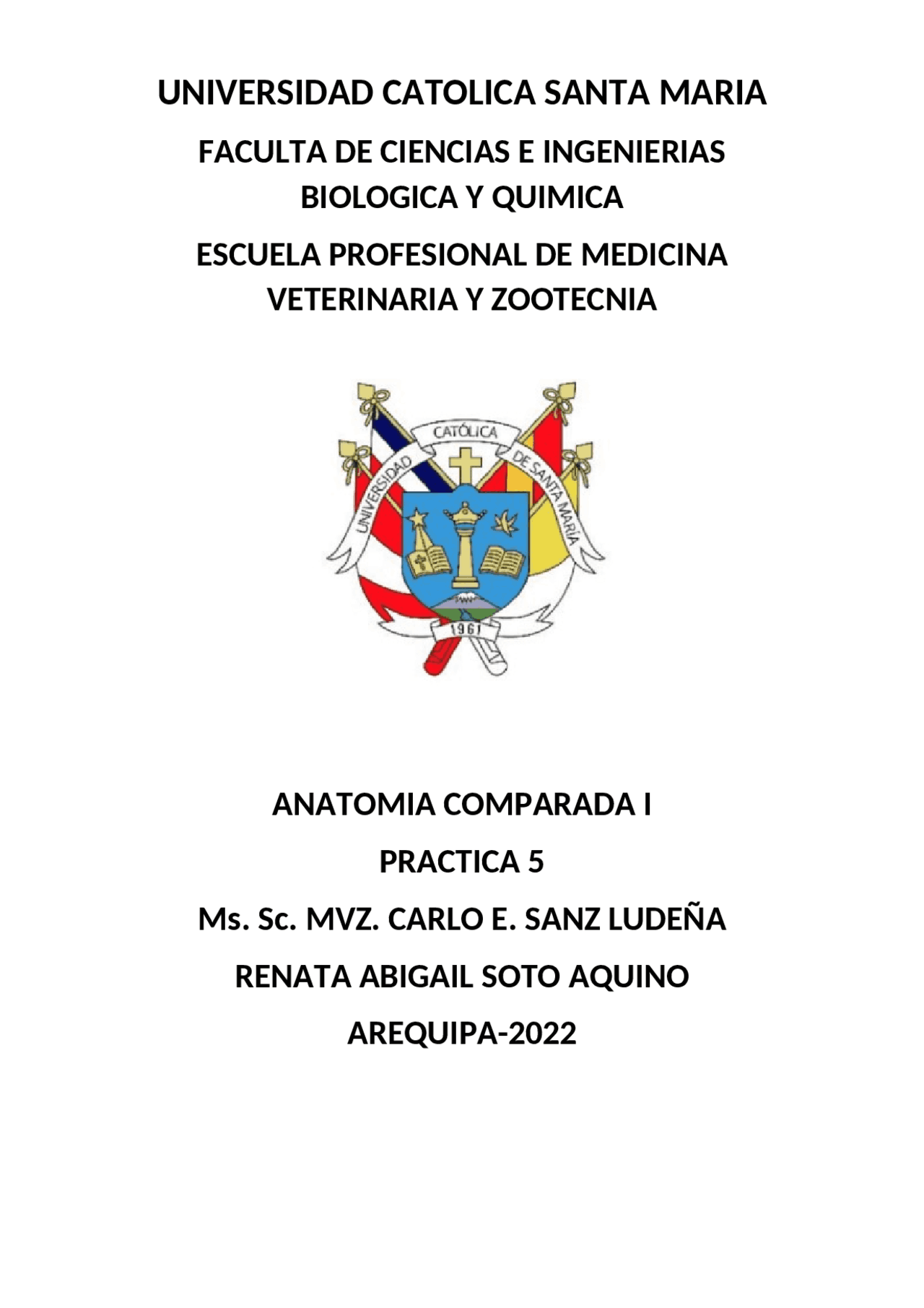 UNIVERSIDAD CATOLICA SANTA MARIA

FACULTA DE CIENCIAS E INGENIERIAS BIOLOGICA Y QUIMICA

ESCUELA PROFESIONAL DE MEDICINA VETERINARIA Y ZOOTECNIA

UNIVERSIDAD CATÓLICA DE SANTA MARÍA

1961

ANATOMIA COMPARADA I

PRACTICA 5

Ms. Sc. MVZ. CARLO E. SANZ LUDEÑA

RENATA ABIGAIL SOTO AQUINO

AREQUIPA-2022